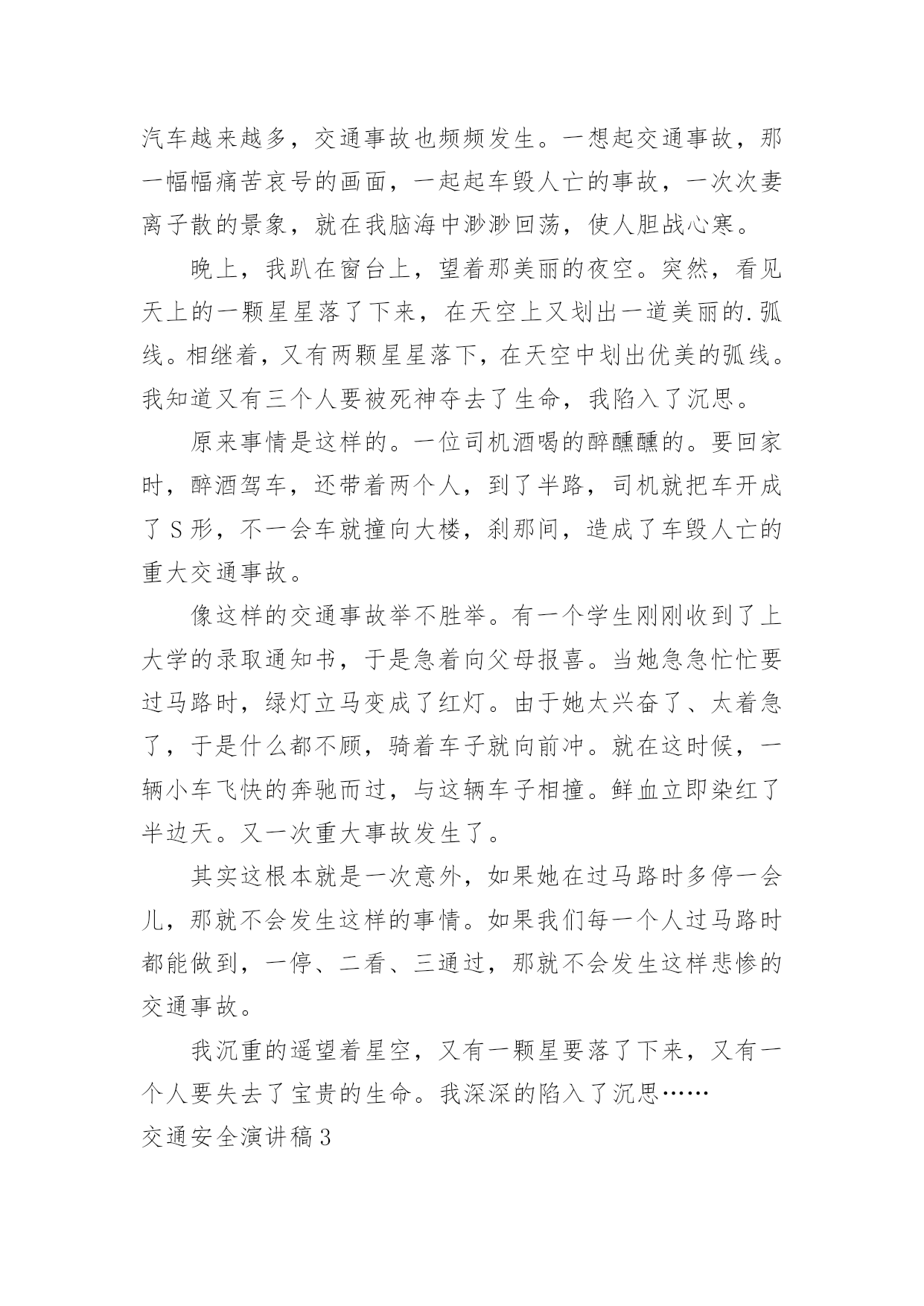 汽车越来越多，交通事故也频频发生。一想起交通事故，那一幅幅痛苦哀号的画面，一起起车毁人亡的事故，一次次妻离子散的景象，就在我脑海中渺渺回荡，使人胆战心寒。

晚上，我趴在窗台上，望着那美丽的夜空。突然，看见天上的一颗星星落了下来，在天空上又划出一道美丽的.弧线。相继着，又有两颗星星落下，在天空中划出优美的弧线。我知道又有三个人要被死神夺去了生命，我陷入了沉思。

原来事情是这样的。一位司机酒喝的醉醺醺的。要回家时，醉酒驾车，还带着两个人，到了半路，司机就把车开成了S形，不一会车就撞向大楼，刹那间，造成了车毁人亡的重大交通事故。

像这样的交通事故举不胜举。有一个学生刚刚收到了上大学的录取通知书，于是急着向父母报喜。当她急急忙忙要过马路时，绿灯立马变成了红灯。由于她太兴奋了、太着急了，于是什么都不顾，骑着车子就向前冲。就在这时候，一辆小车飞快的奔驰而过，与这辆车子相撞。鲜血立即染红了半边天。又一次重大事故发生了。

其实这根本就是一次意外，如果她在过马路时多停一会儿，那就不会发生这样的事情。如果我们每一个人过马路时都能做到，一停、二看、三通过，那就不会发生这样悲惨的交通事故。

我沉重的遥望着星空，又有一颗星要落了下来，又有一个人要失去了宝贵的生命。我深深的陷入了沉思……

交通安全演讲稿3